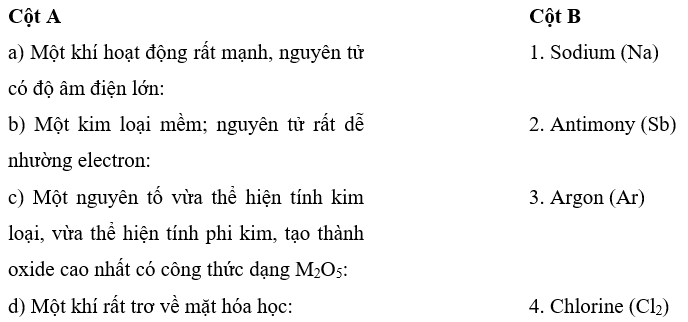 | Cột A | Cột B |
|---|---|
| a) Một khí hoạt động rất mạnh, nguyên tử có độ âm điện lớn: | 1. Sodium (Na) |
| b) Một kim loại mềm; nguyên tử rất dễ nhường electron: | 2. Antimony (Sb) |
| c) Một nguyên tố vừa thể hiện tính kim loại, vừa thể hiện tính phi kim, tạo thành oxide cao nhất có công thức dạng $M_2O_5$: | 3. Argon (Ar) |
| d) Một khí rất trơ về mặt hóa học: | 4. Chlorine ($Cl_2$) |